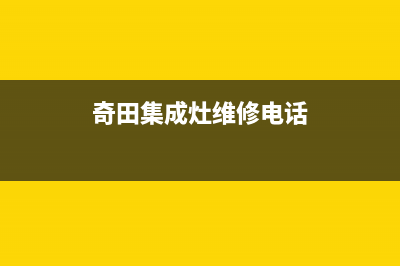 奇田集成灶维修电话